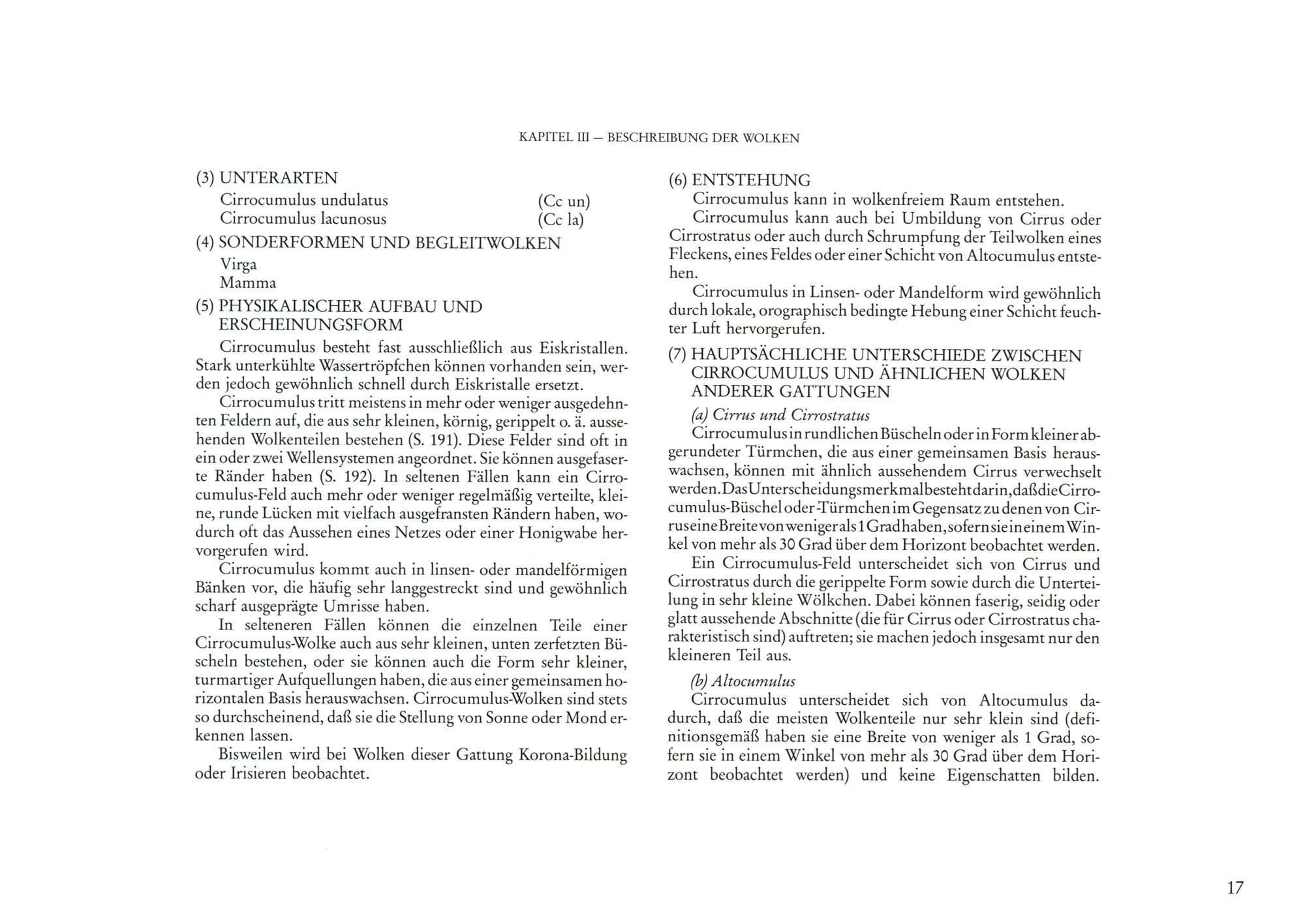 KAPITEL III — BESCHREIBUNG DER WOLKEN

(3) UNTERARTEN

Cirrocumulus undulatus (Cc un)
Cirrocumulus lacunosus (Cc la)

(4) SONDERFORMEN UND BEGLEITWOLKEN

Virga
Mamma

(5) PHYSIKALISCHER AUFBAU UND ERSCHEINUNGSFORM

Cirrocumulus besteht fast ausschließlich aus Eiskristallen. Stark unterkühlte Wassertröpfchen können vorhanden sein, werden jedoch gewöhnlich schnell durch Eiskristalle ersetzt.

Cirrocumulus tritt meistens in mehr oder weniger ausgedehnten Feldern auf, die aus sehr kleinen, körnig, gerippelt o. ä. aussehenden Wolkenteilen bestehen (S. 191). Diese Felder sind oft in ein oder zwei Wellensystemen angeordnet. Sie können ausgefaserte Ränder haben (S. 192). In seltenen Fällen kann ein Cirrocumulus-Feld auch mehr oder weniger regelmäßig verteilte, kleine, runde Lücken mit vielfach ausgefransten Rändern haben, wodurch oft das Aussehen eines Netzes oder einer Honigwabe hervorgerufen wird.

Cirrocumulus kommt auch in linsen- oder mandelförmigen Bänken vor, die häufig sehr langgestreckt sind und gewöhnlich scharf ausgeprägte Umrisse haben.

In selteneren Fällen können die einzelnen Teile einer Cirrocumulus-Wolke auch aus sehr kleinen, unten zerfetzten Büscheln bestehen, oder sie können auch die Form sehr kleiner, turmartiger Aufquellungen haben, die aus einer gemeinsamen horizontalen Basis herauswachsen. Cirrocumulus-Wolken sind stets so durchscheinend, daß sie die Stellung von Sonne oder Mond erkennen lassen.

Bisweilen wird bei Wolken dieser Gattung Korona-Bildung oder Irisieren beobachtet.

(6) ENTSTEHUNG

Cirrocumulus kann in wolkenfreiem Raum entstehen.

Cirrocumulus kann auch bei Umbildung von Cirrus oder Cirrostratus oder auch durch Schrumpfung der Teilwolken eines Fleckens, eines Feldes oder einer Schicht von Altocumulus entstehen.

Cirrocumulus in Linsen- oder Mandelform wird gewöhnlich durch lokale, orographisch bedingte Hebung einer Schicht feuchter Luft hervorgerufen.

(7) HAUPTSÄCHLICHE UNTERSCHIEDE ZWISCHEN CIRROCUMULUS UND ÄHNLICHEN WOLKEN ANDERER GATTUNGEN

(a) Cirrus und Cirrostratus

Cirrocumulus in rundlichen Büscheln oder in Form kleiner abgerundeter Türmchen, die aus einer gemeinsamen Basis herauswachsen, können mit ähnlich aussehendem Cirrus verwechselt werden. Das Unterscheidungsmerkmal besteht darin, daß die Cirrocumulus-Büschel oder -Türmchen im Gegensatz zu denen von Cirrus eine Breite von weniger als 1 Grad haben, sofern sie in einem Winkel von mehr als 30 Grad über dem Horizont beobachtet werden.

Ein Cirrocumulus-Feld unterscheidet sich von Cirrus und Cirrostratus durch die gerippelte Form sowie durch die Unterteilung in sehr kleine Wölkchen. Dabei können faserig, seidig oder glatt aussehende Abschnitte (die für Cirrus oder Cirrostratus charakteristisch sind) auftreten; sie machen jedoch insgesamt nur den kleineren Teil aus.

(b) Altocumulus

Cirrocumulus unterscheidet sich von Altocumulus dadurch, daß die meisten Wolkenteile nur sehr klein sind (definitionsgemäß haben sie eine Breite von weniger als 1 Grad, sofern sie in einem Winkel von mehr als 30 Grad über dem Horizont beobachtet werden) und keine Eigenschatten bilden.

17